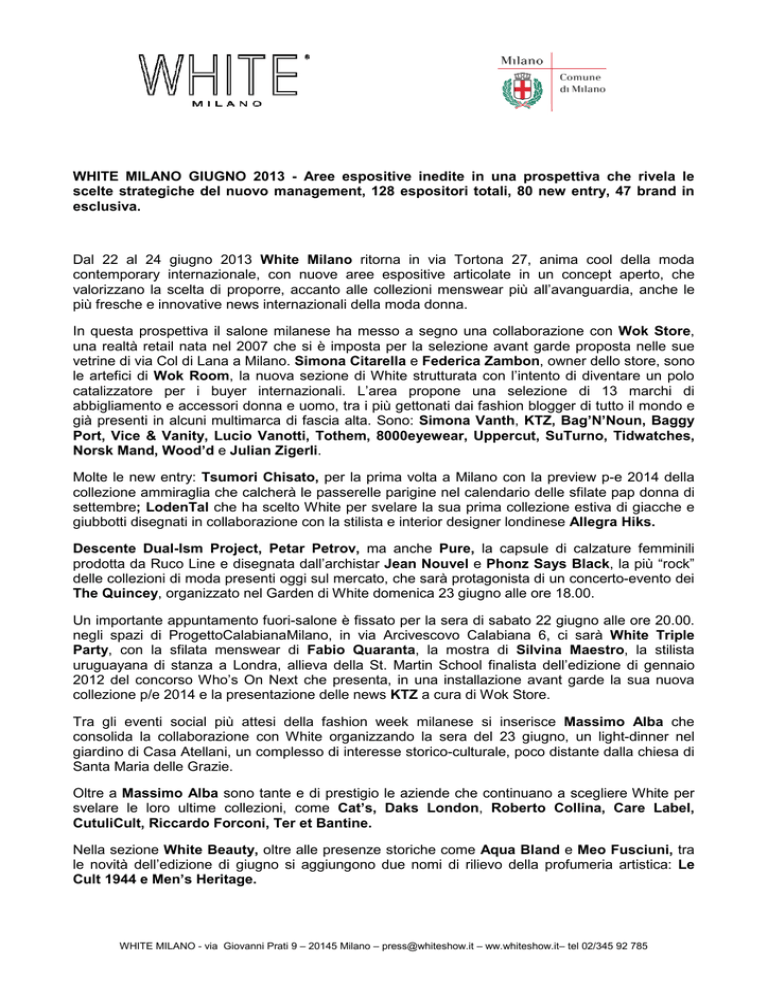 WHITE®
MILANO

Milano
Comune di Milano

WHITE MILANO GIUGNO 2013 - Aree espositive inedite in una prospettiva che rivela le scelte strategiche del nuovo management, 128 espositori totali, 80 new entry, 47 brand in esclusiva.

Dal 22 al 24 giugno 2013 White Milano ritorna in via Tortona 27, anima cool della moda contemporary internazionale, con nuove aree espositive articolate in un concept aperto, che valorizzano la scelta di proporre, accanto alle collezioni menswear più all'avanguardia, anche le più fresche e innovative news internazionali della moda donna.

In questa prospettiva il salone milanese ha messo a segno una collaborazione con Wok Store, una realtà retail nata nel 2007 che si è imposta per la selezione avant garde proposta nelle sue vetrine di via Col di Lana a Milano. Simona Citarella e Federica Zambon, owner dello store, sono le artefici di Wok Room, la nuova sezione di White strutturata con l'intento di diventare un polo catalizzatore per i buyer internazionali. L'area propone una selezione di 13 marchi di abbigliamento e accessori donna e uomo, tra i più gettonati dai fashion blogger di tutto il mondo e già presenti in alcuni multimarca di fascia alta. Sono: Simona Vanth, KTZ, Bag'N'Noun, Baggy Port, Vice & Vanity, Lucio Vanotti, Tothem, 8000eyewear, Uppercut, SuTurno, Tidwatches, Norsk Mand, Wood'd e Julian Zigerli.

Molte le new entry: Tsumori Chisato, per la prima volta a Milano con la preview p-e 2014 della collezione ammiraglia che calcherà le passerelle parigine nel calendario delle sfilate pap donna di settembre; LodenTal che ha scelto White per svelare la sua prima collezione estiva di giacche e giubbotti disegnati in collaborazione con la stilista e interior designer londinese Allegra Hiks.

Descente Dual-Ism Project, Petar Petrov, ma anche Pure, la capsule di calzature femminili prodotta da Ruco Line e disegnata dall'archistar Jean Nouvel e Phonz Says Black, la più "rock" delle collezioni di moda presenti oggi sul mercato, che sarà protagonista di un concerto-evento dei The Quincey, organizzato nel Garden di White domenica 23 giugno alle ore 18.00.

Un importante appuntamento fuori-salone è fissato per la sera di sabato 22 giugno alle ore 20.00. negli spazi di ProgettoCalabianaMilano, in via Arcivescovo Calabiana 6, ci sarà White Triple Party, con la sfilata menswear di Fabio Quaranta, la mostra di Silvina Maestro, la stilista uruguayana di stanza a Londra, allieva della St. Martin School finalista dell'edizione di gennaio 2012 del concorso Who's On Next che presenta, in una installazione avant garde la sua nuova collezione p/e 2014 e la presentazione delle news KTZ a cura di Wok Store.

Tra gli eventi social più attesi della fashion week milanese si inserisce Massimo Alba che consolida la collaborazione con White organizzando la sera del 23 giugno, un light-dinner nel giardino di Casa Atellani, un complesso di interesse storico-culturale, poco distante dalla chiesa di Santa Maria delle Grazie.

Oltre a Massimo Alba sono tante e di prestigio le aziende che continuano a scegliere White per svelare le loro ultime collezioni, come Cat's, Daks London, Roberto Collina, Care Label, CutuliCult, Riccardo Forconi, Ter et Bantine.

Nella sezione White Beauty, oltre alle presenze storiche come Aqua Bland e Meo Fusciuni, tra le novità dell'edizione di giugno si aggiungono due nomi di rilievo della profumeria artistica: Le Cult 1944 e Men's Heritage.

WHITE MILANO - via Giovanni Prati 9 – 20145 Milano – press@whiteshow.it – ww.whiteshow.it– tel 02/345 92 785